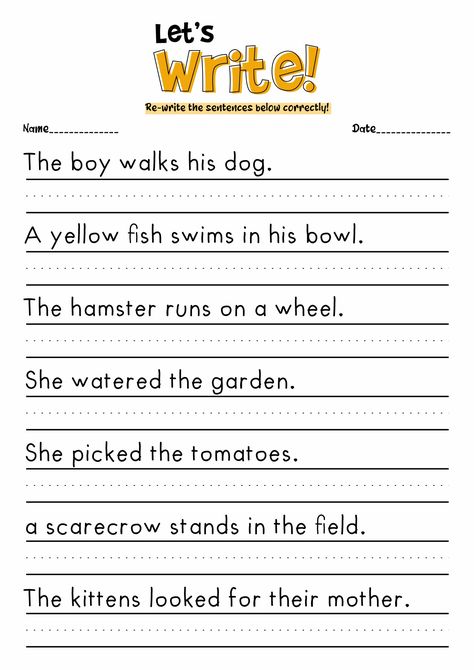 Let's
Write!
Re-write the sentences below correctly!

Name______________ Date______________

The boy walks his dog.

A yellow fish swims in his bowl.

The hamster runs on a wheel.

She watered the garden.

She picked the tomatoes.

a scarecrow stands in the field.

The kittens looked for their mother.